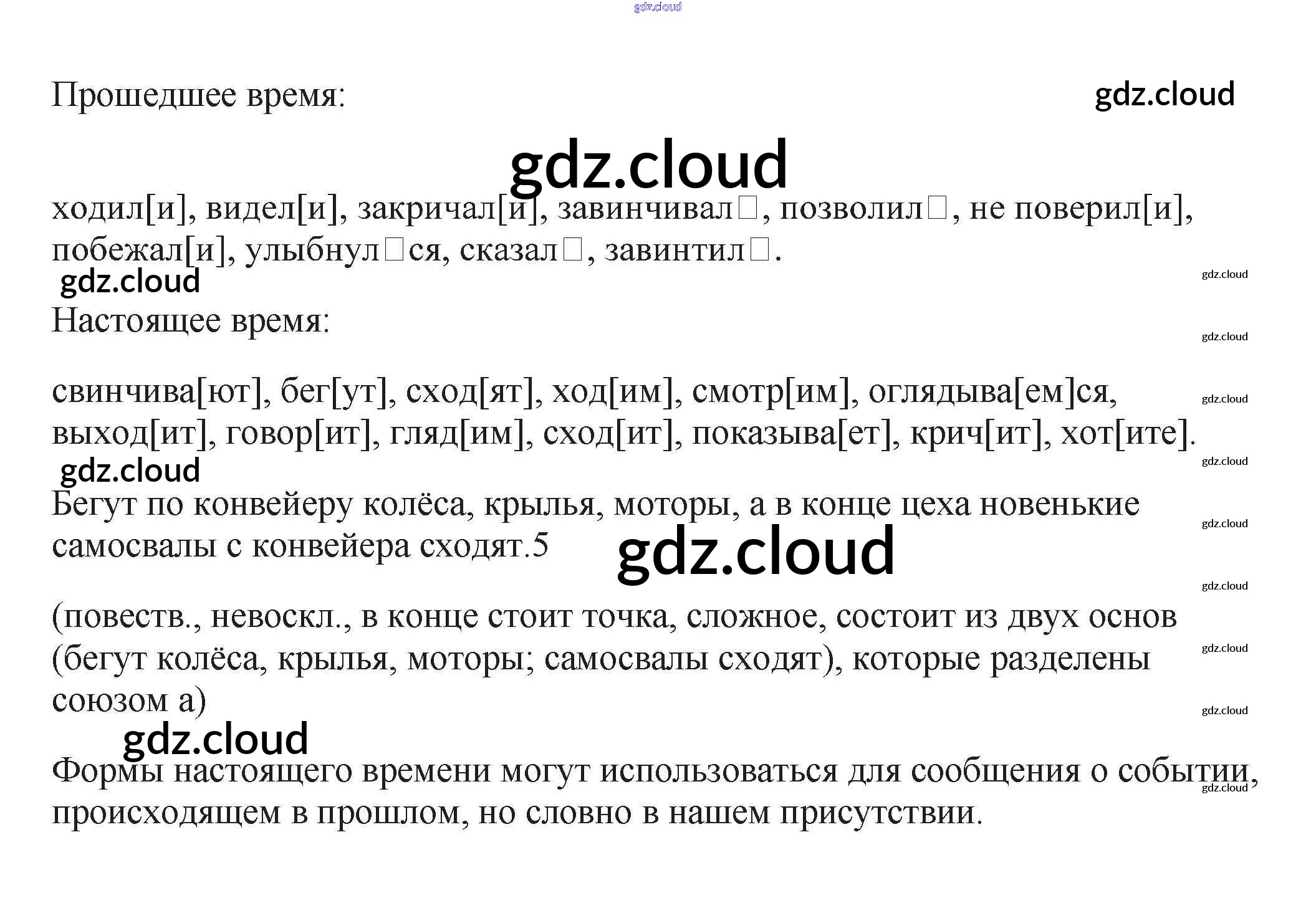 Прошедшее время:

ходил[и], видел[и], закричал[и], завинчивал□, позволил□, не поверил[и], побежал[и], улыбнул□ся, сказал□, завинтил□.

Настоящее время:

свинчива[ют], бег[ут], сход[ят], ход[им], смотр[им], оглядыва[ем]ся, выход[ит], говор[ит], гляд[им], сход[ит], показыва[ет], крич[ит], хот[ите].

Бегут по конвейеру колёса, крылья, моторы, а в конце цеха новенькие самосвалы с конвейера сходят.5

(повеств., невоскл., в конце стоит точка, сложное, состоит из двух основ (бегут колёса, крылья, моторы; самосвалы сходят), которые разделены союзом а)

Формы настоящего времени могут использоваться для сообщения о событии, происходящем в прошлом, но словно в нашем присутствии.

gdz.cloud